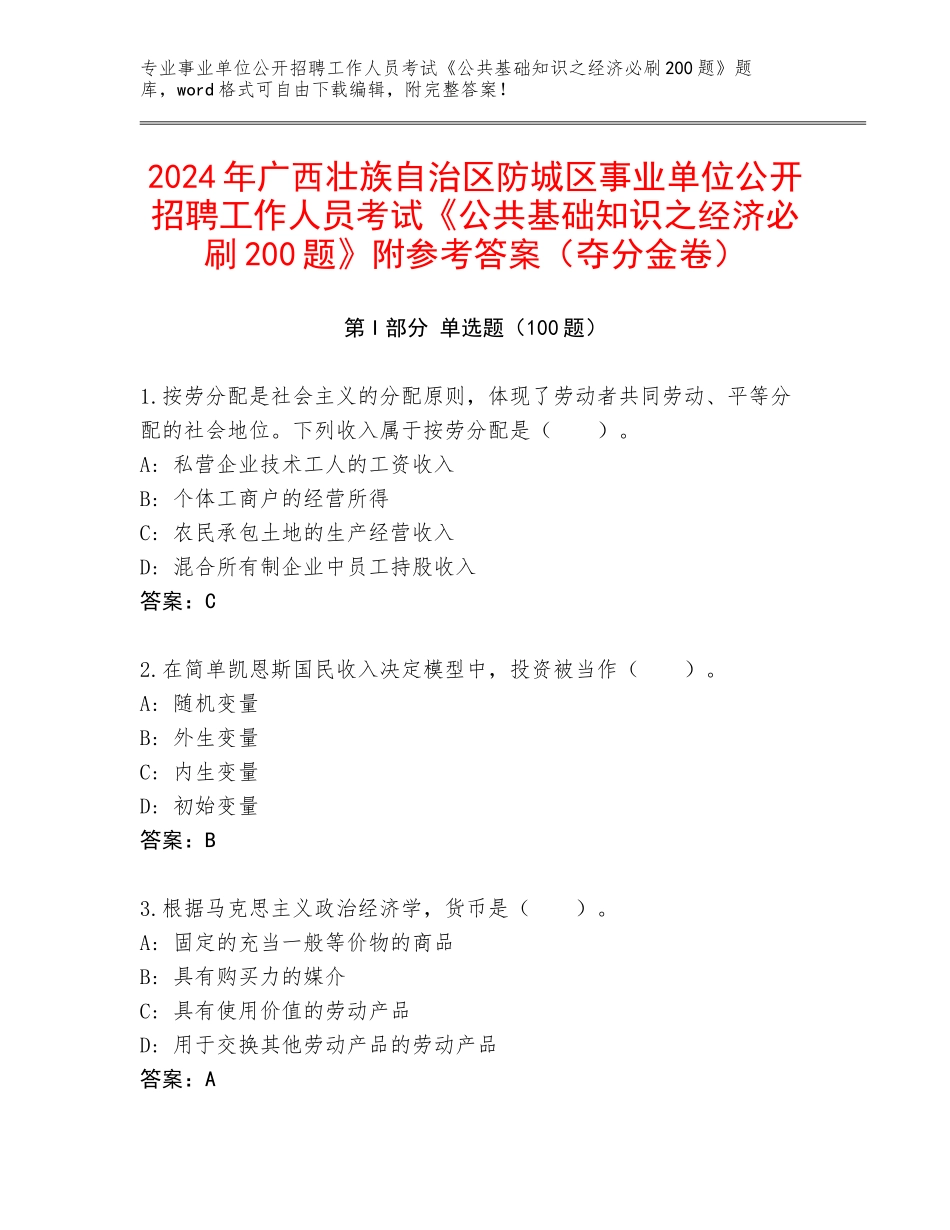 专业事业单位公开招聘工作人员考试《公共基础知识之经济必刷200题》题库，word格式可自由下载编辑，附完整答案！

2024年广西壮族自治区防城区事业单位公开招聘工作人员考试《公共基础知识之经济必刷200题》附参考答案（夺分金卷）

第Ⅰ部分 单选题（100题）

1.按劳分配是社会主义的分配原则，体现了劳动者共同劳动、平等分配的社会地位。下列收入属于按劳分配是（　　）。
A：私营企业技术工人的工资收入
B：个体工商户的经营所得
C：农民承包土地的生产经营收入
D：混合所有制企业中员工持股收入
答案：C

2.在简单凯恩斯国民收入决定模型中，投资被当作（　　）。
A：随机变量
B：外生变量
C：内生变量
D：初始变量
答案：B

3.根据马克思主义政治经济学，货币是（　　）。
A：固定的充当一般等价物的商品
B：具有购买力的媒介
C：具有使用价值的劳动产品
D：用于交换其他劳动产品的劳动产品
答案：A